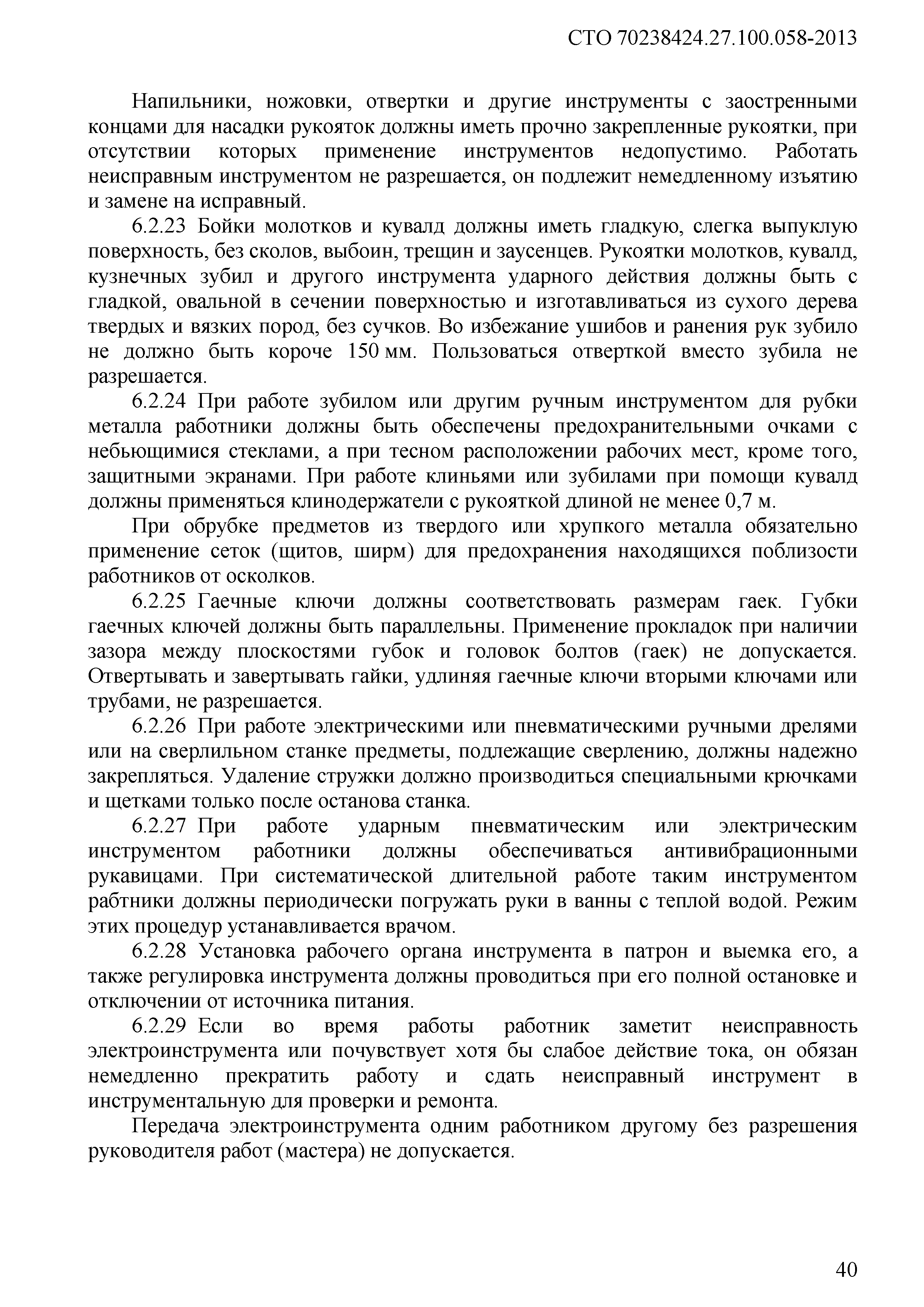 СТО 70238424.27.100.058-2013

Напильники, ножовки, отвертки и другие инструменты с заостренными концами для насадки рукояток должны иметь прочно закрепленные рукоятки, при отсутствии которых применение инструментов недопустимо. Работать неисправным инструментом не разрешается, он подлежит немедленному изъятию и замене на исправный.

6.2.23 Бойки молотков и кувалд должны иметь гладкую, слегка выпуклую поверхность, без сколов, выбоин, трещин и заусенцев. Рукоятки молотков, кувалд, кузнечных зубил и другого инструмента ударного действия должны быть с гладкой, овальной в сечении поверхностью и изготавливаться из сухого дерева твердых и вязких пород, без сучков. Во избежание ушибов и ранения рук зубило не должно быть короче 150 мм. Пользоваться отверткой вместо зубила не разрешается.

6.2.24 При работе зубилом или другим ручным инструментом для рубки металла работники должны быть обеспечены предохранительными очками с небьющимися стеклами, а при тесном расположении рабочих мест, кроме того, защитными экранами. При работе клиньями или зубилами при помощи кувалд должны применяться клинодержатели с рукояткой длиной не менее 0,7 м.

При обрубке предметов из твердого или хрупкого металла обязательно применение сеток (щитов, ширм) для предохранения находящихся поблизости работников от осколков.

6.2.25 Гаечные ключи должны соответствовать размерам гаек. Губки гаечных ключей должны быть параллельны. Применение прокладок при наличии зазора между плоскостями губок и головок болтов (гаек) не допускается. Отвертывать и завертывать гайки, удлиняя гаечные ключи вторыми ключами или трубами, не разрешается.

6.2.26 При работе электрическими или пневматическими ручными дрелями или на сверлильном станке предметы, подлежащие сверлению, должны надежно закрепляться. Удаление стружки должно производиться специальными крючками и щетками только после останова станка.

6.2.27 При работе ударным пневматическим или электрическим инструментом работники должны обеспечиваться антивибрационными рукавицами. При систематической длительной работе таким инструментом рабтники должны периодически погружать руки в ванны с теплой водой. Режим этих процедур устанавливается врачом.

6.2.28 Установка рабочего органа инструмента в патрон и выемка его, а также регулировка инструмента должны проводиться при его полной остановке и отключении от источника питания.

6.2.29 Если во время работы работник заметит неисправность электроинструмента или почувствует хотя бы слабое действие тока, он обязан немедленно прекратить работу и сдать неисправный инструмент в инструментальную для проверки и ремонта.

Передача электроинструмента одним работником другому без разрешения руководителя работ (мастера) не допускается.

40